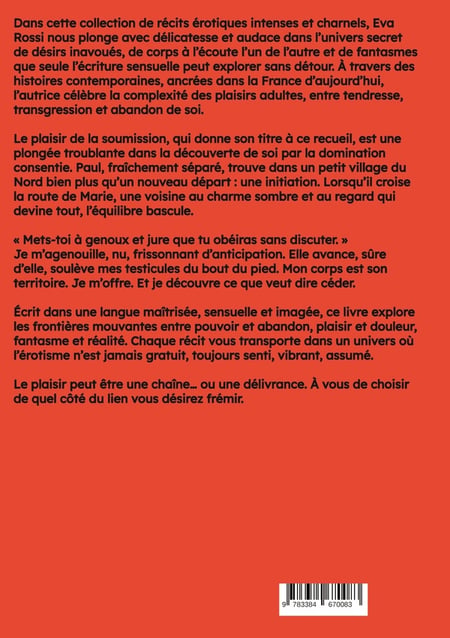 Dans cette collection de récits érotiques intenses et charnels, Eva Rossi nous plonge avec délicatesse et audace dans l'univers secret de désirs inavoués, de corps à l'écoute l'un de l'autre et de fantasmes que seule l'écriture sensuelle peut explorer sans détour. À travers des histoires contemporaines, ancrées dans la France d'aujourd'hui, l'autrice célèbre la complexité des plaisirs adultes, entre tendresse, transgression et abandon de soi.

Le plaisir de la soumission, qui donne son titre à ce recueil, est une plongée troublante dans la découverte de soi par la domination consentie. Paul, fraîchement séparé, trouve dans un petit village du Nord bien plus qu'un nouveau départ : une initiation. Lorsqu'il croise la route de Marie, une voisine au charme sombre et au regard qui devine tout, l'équilibre bascule.

« Mets-toi à genoux et jure que tu obéiras sans discuter. »
Je m'agenouille, nu, frissonnant d'anticipation. Elle avance, sûre d'elle, soulève mes testicules du bout du pied. Mon corps est son territoire. Je m'offre. Et je découvre ce que veut dire céder.

Écrit dans une langue maîtrisée, sensuelle et imagée, ce livre explore les frontières mouvantes entre pouvoir et abandon, plaisir et douleur, fantasme et réalité. Chaque récit vous transporte dans un univers où l'érotisme n'est jamais gratuit, toujours senti, vibrant, assumé.

Le plaisir peut être une chaîne… ou une délivrance. À vous de choisir de quel côté du lien vous désirez frémir.

9 783384 670083